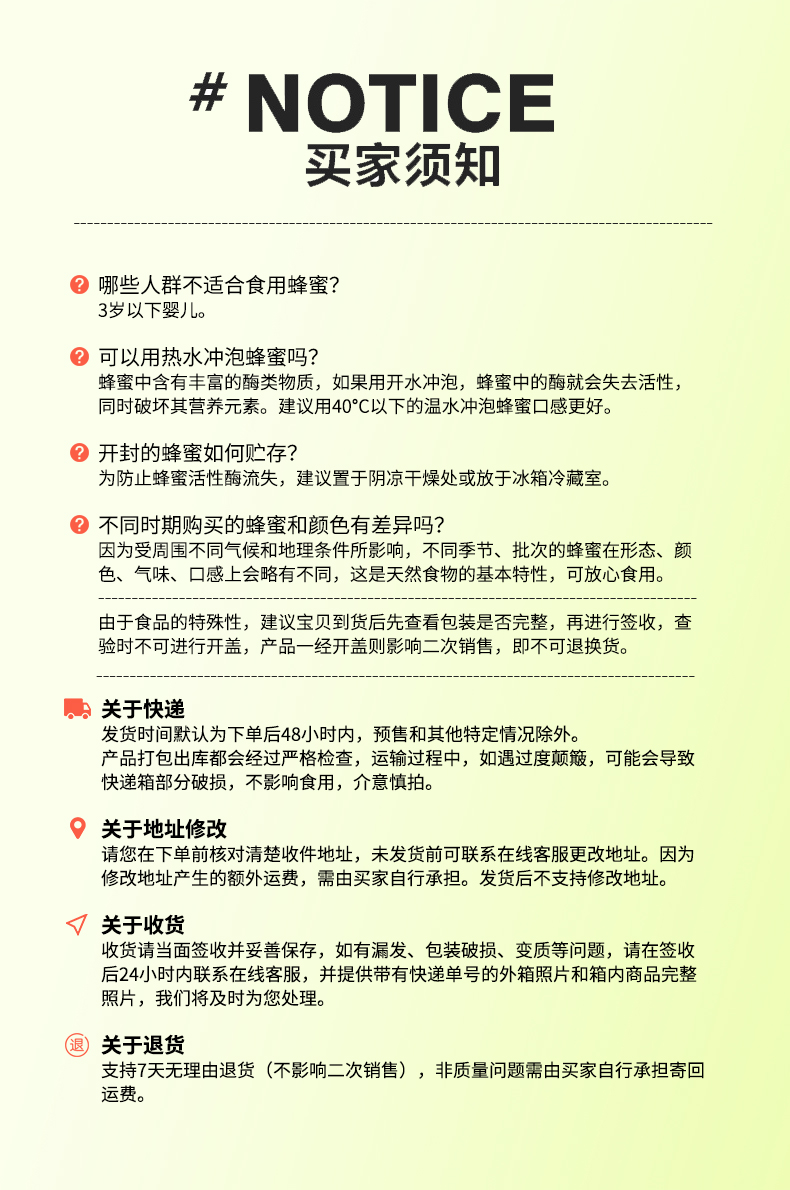 # NOTICE
买家须知

哪些人群不适合食用蜂蜜？
3岁以下婴儿。

可以用热水冲泡蜂蜜吗？
蜂蜜中含有丰富的酶类物质，如果用开水冲泡，蜂蜜中的酶就会失去活性，同时破坏其营养元素。建议用40°C以下的温水冲泡蜂蜜口感更好。

开封的蜂蜜如何贮存？
为防止蜂蜜活性酶流失，建议置于阴凉干燥处或放于冰箱冷藏室。

不同时期购买的蜂蜜和颜色有差异吗？
因为受周围不同气候和地理条件所影响，不同季节、批次的蜂蜜在形态、颜色、气味、口感上会略有不同，这是天然食物的基本特性，可放心食用。

由于食品的特殊性，建议宝贝到货后先查看包装是否完整，再进行签收，查验时不可进行开盖，产品一经开盖则影响二次销售，即不可退换货。

关于快递
发货时间默认为下单后48小时内，预售和其他特定情况除外。
产品打包出库都会经过严格检查，运输过程中，如遇过度颠簸，可能会导致快递箱部分破损，不影响食用，介意慎拍。

关于地址修改
请您在下单前核对清楚收件地址，未发货前可联系在线客服更改地址。因为修改地址产生的额外运费，需由买家自行承担。发货后不支持修改地址。

关于收货
收货请当面签收并妥善保存，如有漏发、包装破损、变质等问题，请在签收后24小时内联系在线客服，并提供带有快递单号的外箱照片和箱内商品完整照片，我们将及时为您处理。

退
关于退货
支持7天无理由退货（不影响二次销售），非质量问题需由买家自行承担寄回运费。